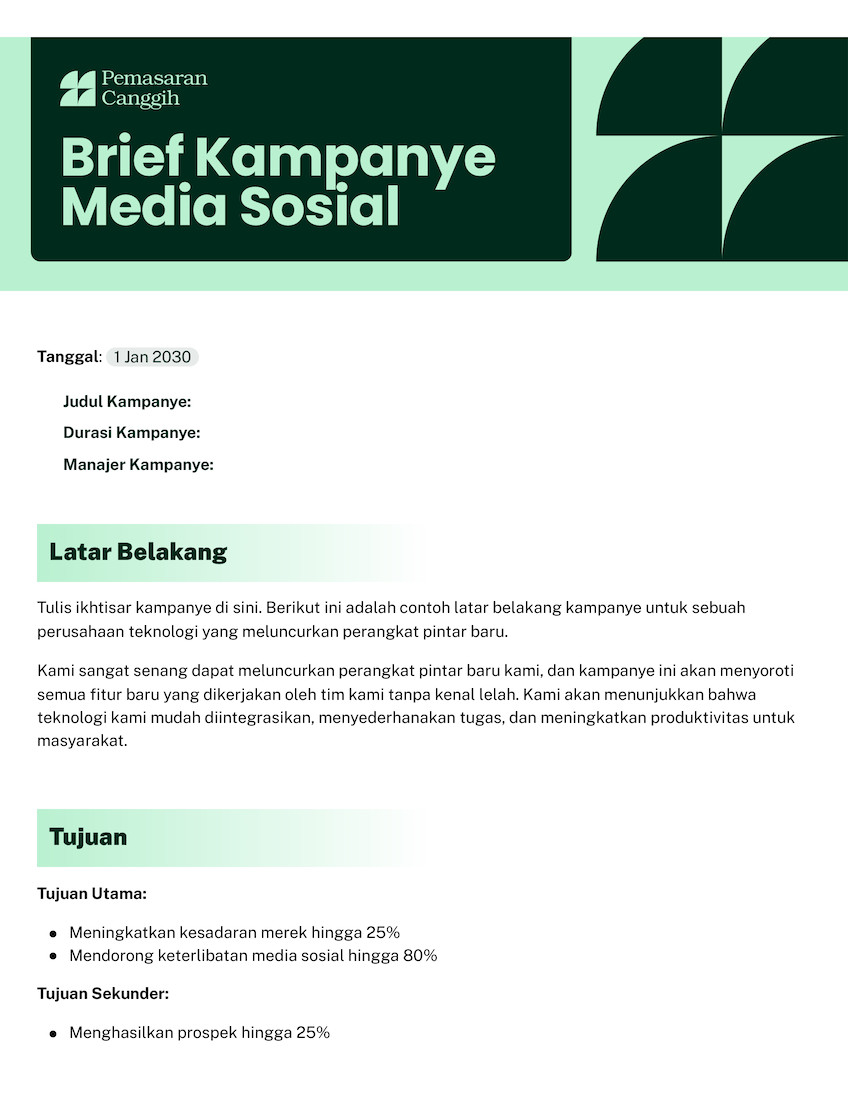 Pemasaran Canggih

Brief Kampanye Media Sosial

Tanggal: 1 Jan 2030

Judul Kampanye:

Durasi Kampanye:

Manajer Kampanye:

Latar Belakang

Tulis ikhtisar kampanye di sini. Berikut ini adalah contoh latar belakang kampanye untuk sebuah perusahaan teknologi yang meluncurkan perangkat pintar baru.

Kami sangat senang dapat meluncurkan perangkat pintar baru kami, dan kampanye ini akan menyoroti semua fitur baru yang dikerjakan oleh tim kami tanpa kenal lelah. Kami akan menunjukkan bahwa teknologi kami mudah diintegrasikan, menyederhanakan tugas, dan meningkatkan produktivitas untuk masyarakat.

Tujuan

Tujuan Utama:

- Meningkatkan kesadaran merek hingga 25%
- Mendorong keterlibatan media sosial hingga 80%

Tujuan Sekunder:

- Menghasilkan prospek hingga 25%